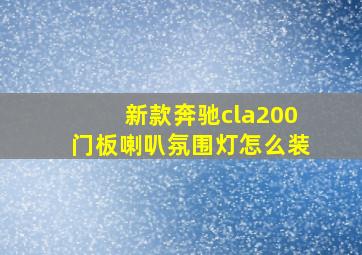 新款奔驰cla200
门板喇叭氛围灯怎么装